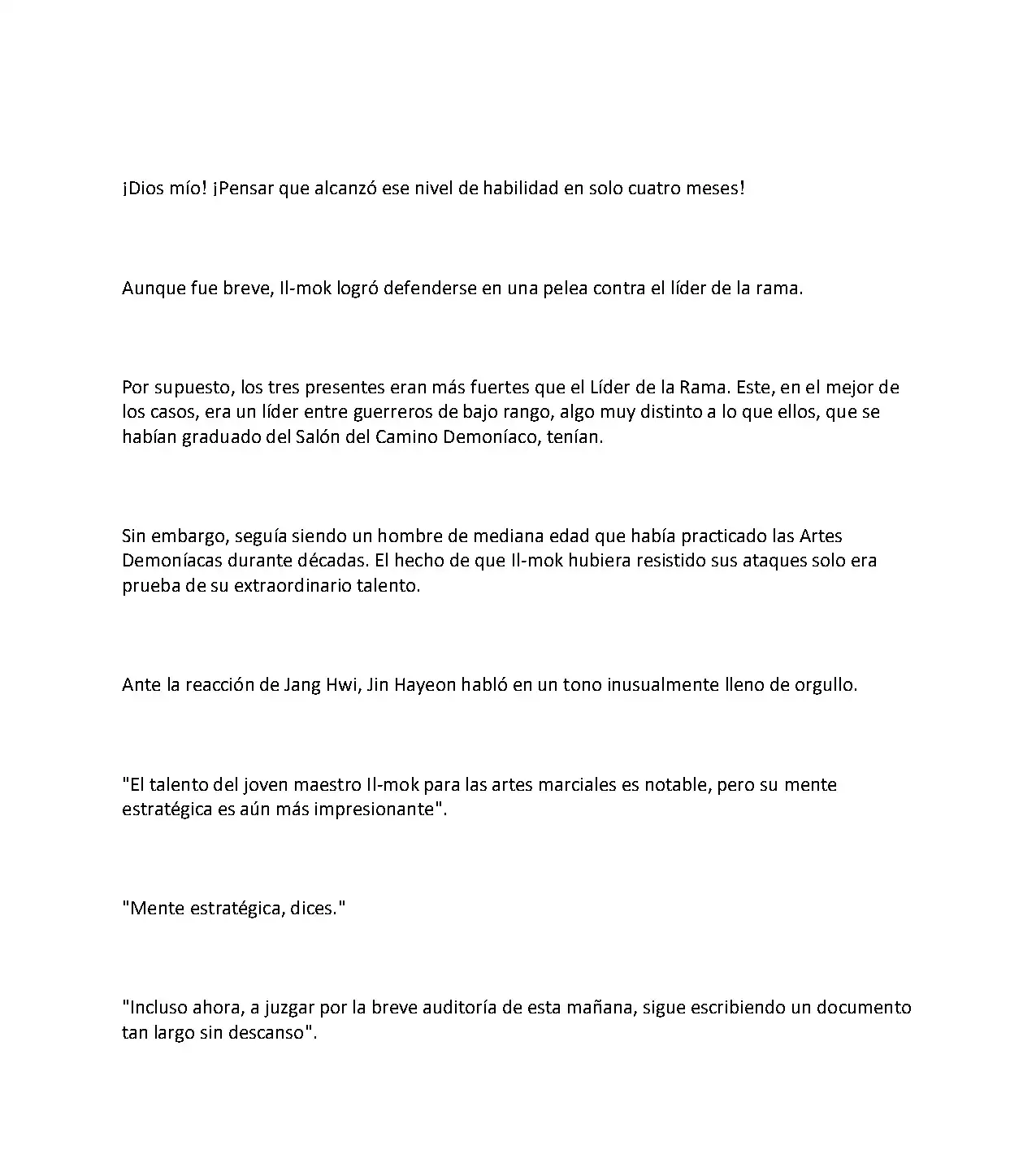 ¡Dios mío! ¡Pensar que alcanzó ese nivel de habilidad en solo cuatro meses!

Aunque fue breve, Il-mok logró defenderse en una pelea contra el líder de la rama.

Por supuesto, los tres presentes eran más fuertes que el Líder de la Rama. Este, en el mejor de los casos, era un líder entre guerreros de bajo rango, algo muy distinto a lo que ellos, que se habían graduado del Salón del Camino Demoníaco, tenían.

Sin embargo, seguía siendo un hombre de mediana edad que había practicado las Artes Demoníacas durante décadas. El hecho de que Il-mok hubiera resistido sus ataques solo era prueba de su extraordinario talento.

Ante la reacción de Jang Hwi, Jin Hayeon habló en un tono inusualmente lleno de orgullo.

"El talento del joven maestro Il-mok para las artes marciales es notable, pero su mente estratégica es aún más impresionante".

"Mente estratégica, dices."

"Incluso ahora, a juzgar por la breve auditoría de esta mañana, sigue escribiendo un documento tan largo sin descanso".